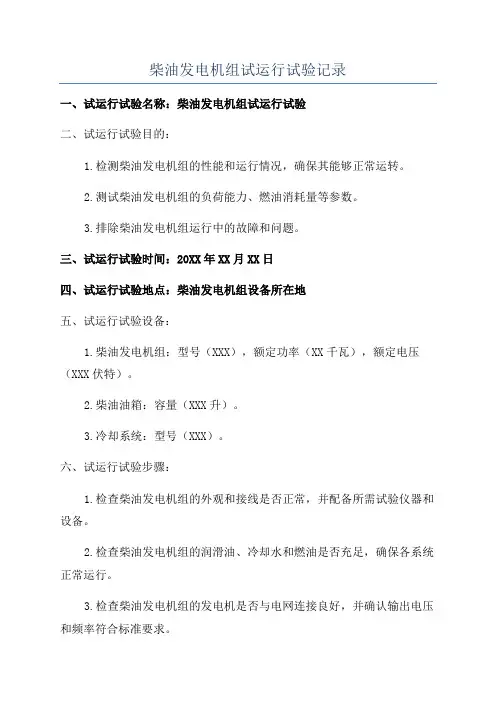 柴油发电机组试运行试验记录

一、试运行试验名称：柴油发电机组试运行试验

二、试运行试验目的：

1.检测柴油发电机组的性能和运行情况，确保其能够正常运转。

2.测试柴油发电机组的负荷能力、燃油消耗量等参数。

3.排除柴油发电机组运行中的故障和问题。

三、试运行试验时间：20XX年XX月XX日

四、试运行试验地点：柴油发电机组设备所在地

五、试运行试验设备：

1.柴油发电机组：型号（XXX），额定功率（XX千瓦），额定电压（XXX伏特）。

2.柴油油箱：容量（XXX升）。

3.冷却系统：型号（XXX）。

六、试运行试验步骤：

1.检查柴油发电机组的外观和接线是否正常，并配备所需试验仪器和设备。

2.检查柴油发电机组的润滑油、冷却水和燃油是否充足，确保各系统正常运行。

3.检查柴油发电机组的发电机是否与电网连接良好，并确认输出电压和频率符合标准要求。